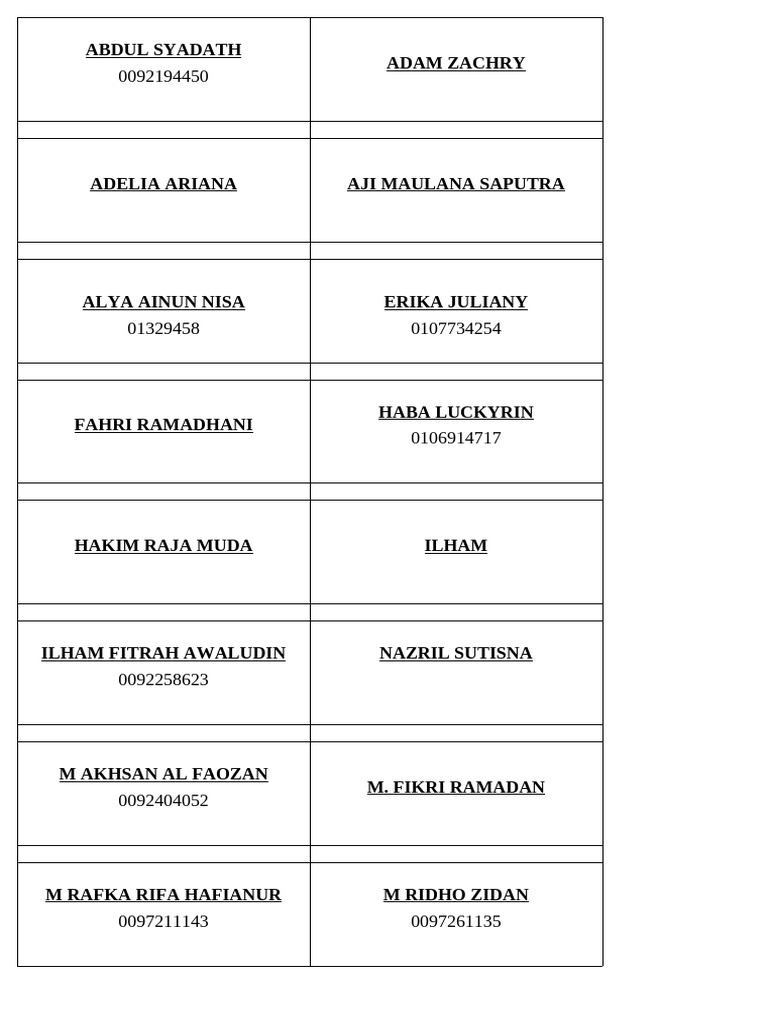 ABDUL SYADATH
0092194450

ADAM ZACHRY

ADELIA ARIANA

AJI MAULANA SAPUTRA

ALYA AINUN NISA
01329458

ERIKA JULIANY
0107734254

FAHRI RAMADHANI

HABA LUCKYRIN
0106914717

HAKIM RAJA MUDA

ILHAM

ILHAM FITRAH AWALUDIN
0092258623

NAZRIL SUTISNA

M AKHSAN AL FAOZAN
0092404052

M. FIKRI RAMADAN

M RAFKA RIFA HAFIANUR
0097211143

M RIDHO ZIDAN
0097261135